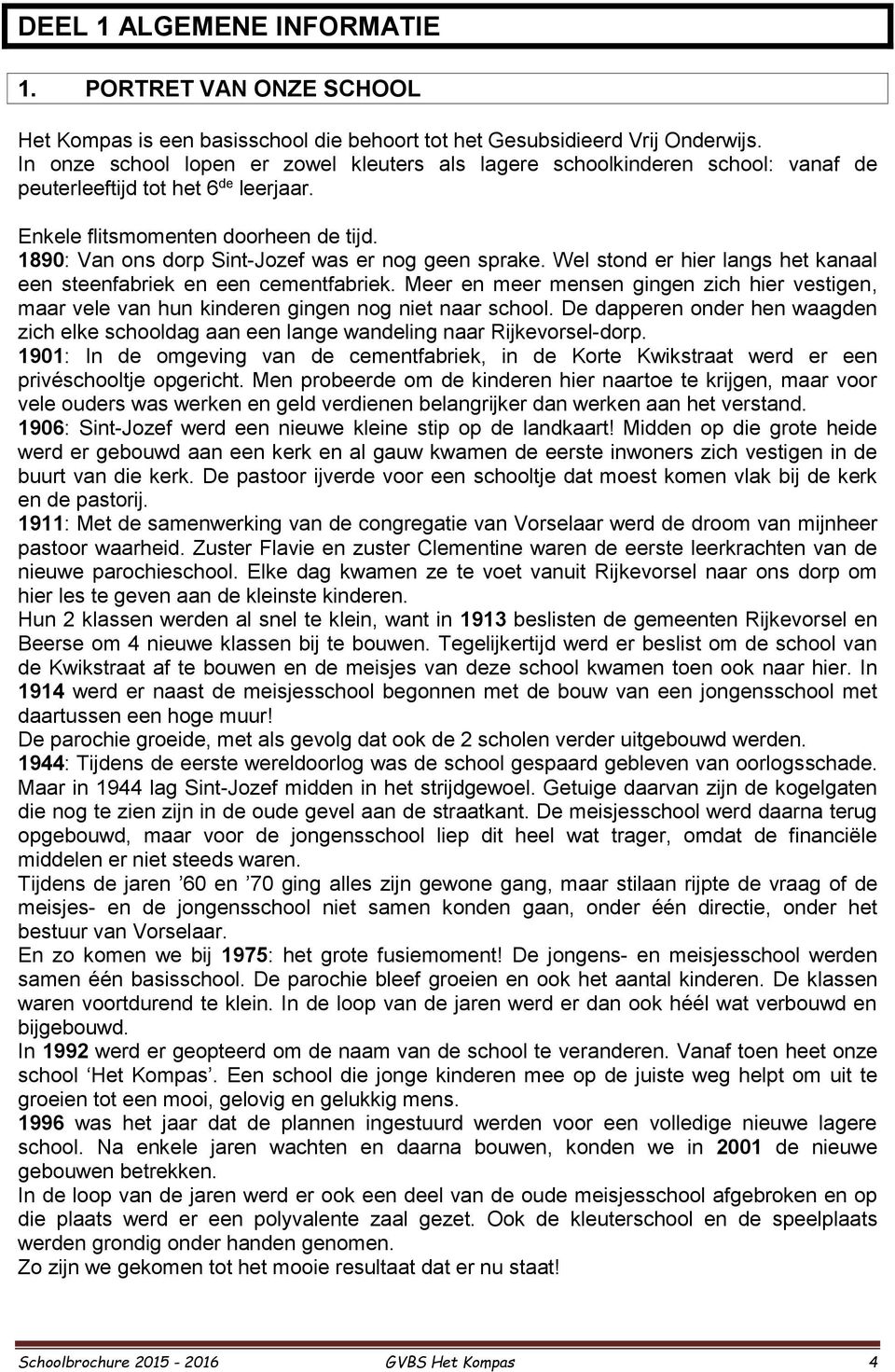 DEEL 1 ALGEMENE INFORMATIE

1. PORTRET VAN ONZE SCHOOL

Het Kompas is een basisschool die behoort tot het Gesubsidieerd Vrij Onderwijs. In onze school lopen er zowel kleuters als lagere schoolkinderen school: vanaf de peuterleeftijd tot het 6$^{de}$ leerjaar.

Enkele flitsmomenten doorheen de tijd.
1890: Van ons dorp Sint-Jozef was er nog geen sprake. Wel stond er hier langs het kanaal een steenfabriek en een cementfabriek. Meer en meer mensen gingen zich hier vestigen, maar vele van hun kinderen gingen nog niet naar school. De dapperen onder hen waagden zich elke schooldag aan een lange wandeling naar Rijkevorsel-dorp.
1901: In de omgeving van de cementfabriek, in de Korte Kwikstraat werd er een privéschooltje opgericht. Men probeerde om de kinderen hier naartoe te krijgen, maar voor vele ouders was werken en geld verdienen belangrijker dan werken aan het verstand.
1906: Sint-Jozef werd een nieuwe kleine stip op de landkaart! Midden op die grote heide werd er gebouwd aan een kerk en al gauw kwamen de eerste inwoners zich vestigen in de buurt van die kerk. De pastoor ijverde voor een schooltje dat moest komen vlak bij de kerk en de pastorij.
1911: Met de samenwerking van de congregatie van Vorselaar werd de droom van mijnheer pastoor waarheid. Zuster Flavie en zuster Clementine waren de eerste leerkrachten van de nieuwe parochieschool. Elke dag kwamen ze te voet vanuit Rijkevorsel naar ons dorp om hier les te geven aan de kleinste kinderen.
Hun 2 klassen werden al snel te klein, want in 1913 beslisten de gemeenten Rijkevorsel en Beerse om 4 nieuwe klassen bij te bouwen. Tegelijkertijd werd er beslist om de school van de Kwikstraat af te bouwen en de meisjes van deze school kwamen toen ook naar hier. In 1914 werd er naast de meisjesschool begonnen met de bouw van een jongensschool met daartussen een hoge muur!
De parochie groeide, met als gevolg dat ook de 2 scholen verder uitgebouwd werden.
1944: Tijdens de eerste wereldoorlog was de school gespaard gebleven van oorlogsschade. Maar in 1944 lag Sint-Jozef midden in het strijdgewoel. Getuige daarvan zijn de kogelgaten die nog te zien zijn in de oude gevel aan de straatkant. De meisjesschool werd daarna terug opgebouwd, maar voor de jongensschool liep dit heel wat trager, omdat de financiële middelen er niet steeds waren.
Tijdens de jaren ’60 en ’70 ging alles zijn gewone gang, maar stilaan rijpte de vraag of de meisjes- en de jongensschool niet samen konden gaan, onder één directie, onder het bestuur van Vorselaar.
En zo komen we bij 1975: het grote fusiemoment! De jongens- en meisjesschool werden samen één basisschool. De parochie bleef groeien en ook het aantal kinderen. De klassen waren voortdurend te klein. In de loop van de jaren werd er dan ook héél wat verbouwd en bijgebouwd.
In 1992 werd er geopteerd om de naam van de school te veranderen. Vanaf toen heet onze school ‘Het Kompas’. Een school die jonge kinderen mee op de juiste weg helpt om uit te groeien tot een mooi, gelovig en gelukkig mens.
1996 was het jaar dat de plannen ingestuurd werden voor een volledige nieuwe lagere school. Na enkele jaren wachten en daarna bouwen, konden we in 2001 de nieuwe gebouwen betrekken.
In de loop van de jaren werd er ook een deel van de oude meisjesschool afgebroken en op die plaats werd er een polyvalente zaal gezet. Ook de kleuterschool en de speelplaats werden grondig onder handen genomen.
Zo zijn we gekomen tot het mooie resultaat dat er nu staat!

Schoolbrochure 2015 - 2016 GVBS Het Kompas 4